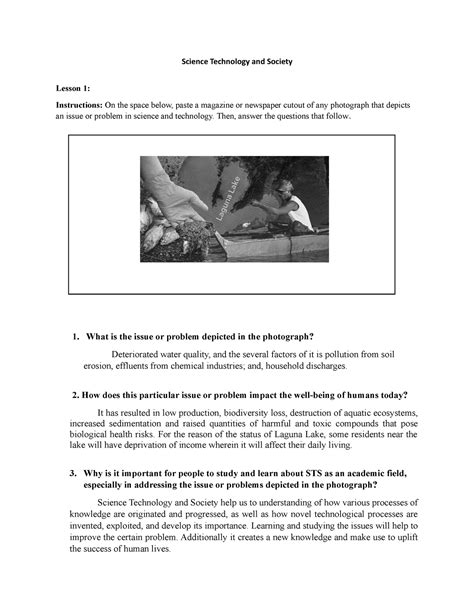 Science Technology and Society

Lesson 1:

Instructions: On the space below, paste a magazine or newspaper cutout of any photograph that depicts an issue or problem in science and technology. Then, answer the questions that follow.

Laguna Lake

1. What is the issue or problem depicted in the photograph?

Deteriorated water quality, and the several factors of it is pollution from soil erosion, effluents from chemical industries; and, household discharges.

2. How does this particular issue or problem impact the well-being of humans today?

It has resulted in low production, biodiversity loss, destruction of aquatic ecosystems, increased sedimentation and raised quantities of harmful and toxic compounds that pose biological health risks. For the reason of the status of Laguna Lake, some residents near the lake will have deprivation of income wherein it will affect their daily living.

3. Why is it important for people to study and learn about STS as an academic field, especially in addressing the issue or problems depicted in the photograph?

Science Technology and Society help us to understanding of how various processes of knowledge are originated and progressed, as well as how novel technological processes are invented, exploited, and develop its importance. Learning and studying the issues will help to improve the certain problem. Additionally it creates a new knowledge and make use to uplift the success of human lives.